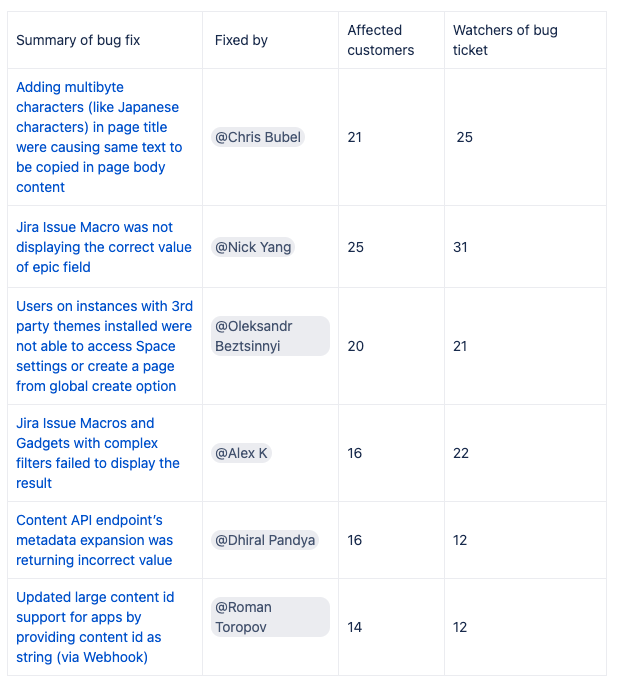 | Summary of bug fix | Fixed by | Affected customers | Watchers of bug ticket |
|---|---|---|---|
| Adding multibyte characters (like Japanese characters) in page title were causing same text to be copied in page body content | @Chris Bubel | 21 | 25 |
| Jira Issue Macro was not displaying the correct value of epic field | @Nick Yang | 25 | 31 |
| Users on instances with 3rd party themes installed were not able to access Space settings or create a page from global create option | @Oleksandr Beztsinnyi | 20 | 21 |
| Jira Issue Macros and Gadgets with complex filters failed to display the result | @Alex K | 16 | 22 |
| Content API endpoint's metadata expansion was returning incorrect value | @Dhiral Pandya | 16 | 12 |
| Updated large content id support for apps by providing content id as string (via Webhook) | @Roman Toropov | 14 | 12 |